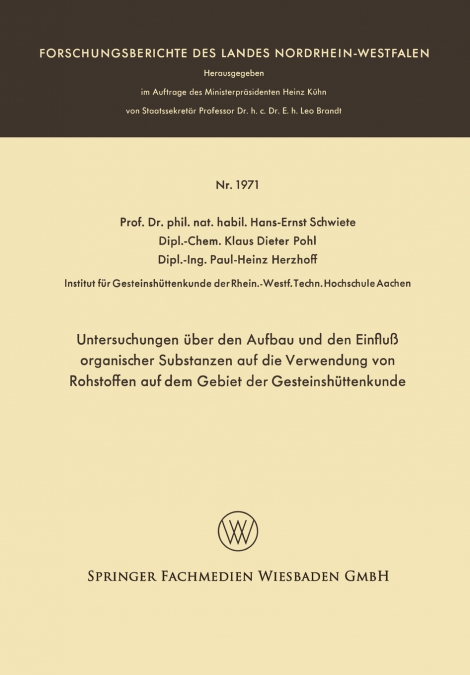 FORSCHUNGSBERICHTE DES LANDES NORDRHEIN-WESTFALEN

Herausgegeben

im Auftrage des Ministerpräsidenten Heinz Kühn

von Staatssekretär Professor Dr. h. c. Dr. E. h. Leo Brandt

Nr. 1971

Prof. Dr. phil. nat. habil. Hans-Ernst Schwiete
Dipl.-Chem. Klaus Dieter Pohl
Dipl.-Ing. Paul-Heinz Herzhoff

Institut für Gesteinshüttenkunde der Rhein.-Westf. Techn. Hochschule Aachen

Untersuchungen über den Aufbau und den Einfluß organischer Substanzen auf die Verwendung von Rohstoffen auf dem Gebiet der Gesteinshüttenkunde

SPRINGER FACHMEDIEN WIESBADEN GMBH